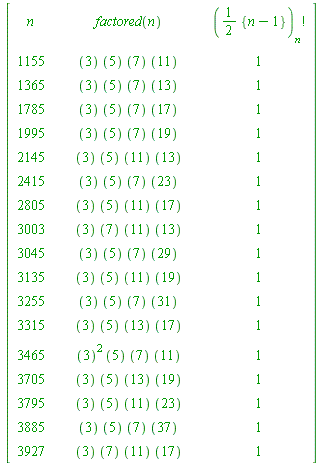 | $n$ | $factored(n)$ | $\left(\frac{1}{2}\{n-1\}\right)_n!$ |
|---|---|---|
| 1155 | $(3)(5)(7)(11)$ | 1 |
| 1365 | $(3)(5)(7)(13)$ | 1 |
| 1785 | $(3)(5)(7)(17)$ | 1 |
| 1995 | $(3)(5)(7)(19)$ | 1 |
| 2145 | $(3)(5)(11)(13)$ | 1 |
| 2415 | $(3)(5)(7)(23)$ | 1 |
| 2805 | $(3)(5)(11)(17)$ | 1 |
| 3003 | $(3)(7)(11)(13)$ | 1 |
| 3045 | $(3)(5)(7)(29)$ | 1 |
| 3135 | $(3)(5)(11)(19)$ | 1 |
| 3255 | $(3)(5)(7)(31)$ | 1 |
| 3315 | $(3)(5)(13)(17)$ | 1 |
| 3465 | $(3)^2(5)(7)(11)$ | 1 |
| 3705 | $(3)(5)(13)(19)$ | 1 |
| 3795 | $(3)(5)(11)(23)$ | 1 |
| 3885 | $(3)(5)(7)(37)$ | 1 |
| 3927 | $(3)(7)(11)(17)$ | 1 |